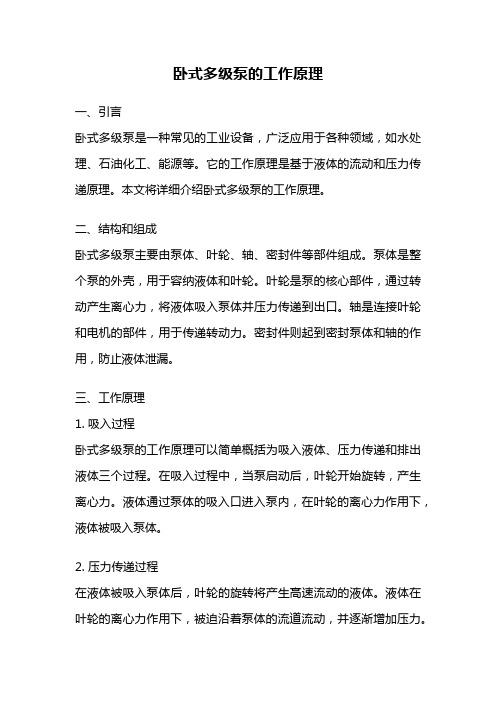 卧式多级泵的工作原理

一、引言

卧式多级泵是一种常见的工业设备，广泛应用于各种领域，如水处理、石油化工、能源等。它的工作原理是基于液体的流动和压力传递原理。本文将详细介绍卧式多级泵的工作原理。

二、结构和组成

卧式多级泵主要由泵体、叶轮、轴、密封件等部件组成。泵体是整个泵的外壳，用于容纳液体和叶轮。叶轮是泵的核心部件，通过转动产生离心力，将液体吸入泵体并压力传递到出口。轴是连接叶轮和电机的部件，用于传递转动力。密封件则起到密封泵体和轴的作用，防止液体泄漏。

三、工作原理

1. 吸入过程

卧式多级泵的工作原理可以简单概括为吸入液体、压力传递和排出液体三个过程。在吸入过程中，当泵启动后，叶轮开始旋转，产生离心力。液体通过泵体的吸入口进入泵内，在叶轮的离心力作用下，液体被吸入泵体。

2. 压力传递过程

在液体被吸入泵体后，叶轮的旋转将产生高速流动的液体。液体在叶轮的离心力作用下，被迫沿着泵体的流道流动，并逐渐增加压力。